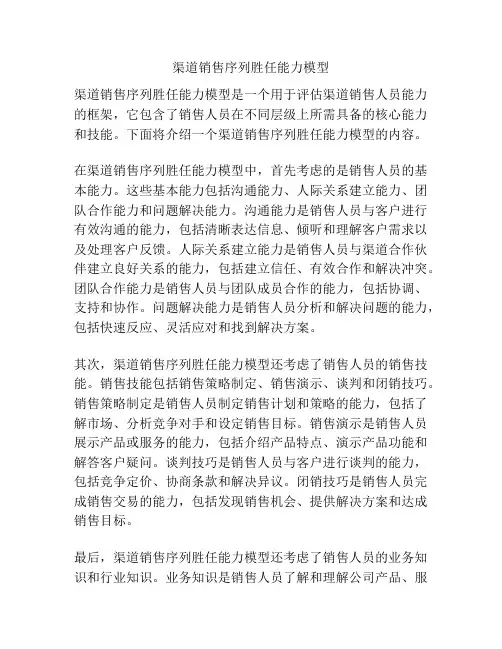 渠道销售序列胜任能力模型

渠道销售序列胜任能力模型是一个用于评估渠道销售人员能力的框架，它包含了销售人员在不同层级上所需具备的核心能力和技能。下面将介绍一个渠道销售序列胜任能力模型的内容。

在渠道销售序列胜任能力模型中，首先考虑的是销售人员的基本能力。这些基本能力包括沟通能力、人际关系建立能力、团队合作能力和问题解决能力。沟通能力是销售人员与客户进行有效沟通的能力，包括清晰表达信息、倾听和理解客户需求以及处理客户反馈。人际关系建立能力是销售人员与渠道合作伙伴建立良好关系的能力，包括建立信任、有效合作和解决冲突。团队合作能力是销售人员与团队成员合作的能力，包括协调、支持和协作。问题解决能力是销售人员分析和解决问题的能力，包括快速反应、灵活应对和找到解决方案。

其次，渠道销售序列胜任能力模型还考虑了销售人员的销售技能。销售技能包括销售策略制定、销售演示、谈判和闭销技巧。销售策略制定是销售人员制定销售计划和策略的能力，包括了解市场、分析竞争对手和设定销售目标。销售演示是销售人员展示产品或服务的能力，包括介绍产品特点、演示产品功能和解答客户疑问。谈判技巧是销售人员与客户进行谈判的能力，包括竞争定价、协商条款和解决异议。闭销技巧是销售人员完成销售交易的能力，包括发现销售机会、提供解决方案和达成销售目标。

最后，渠道销售序列胜任能力模型还考虑了销售人员的业务知识和行业知识。业务知识是销售人员了解和理解公司产品、服